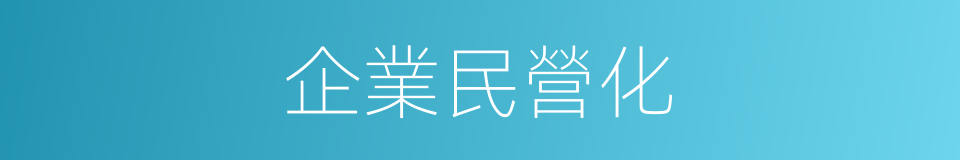 企業民營化